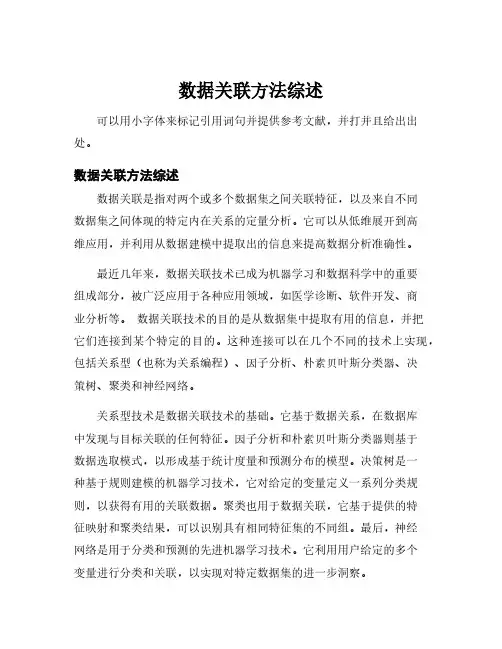 数据关联方法综述

可以用小字体来标记引用词句并提供参考文献，并打并且给出出处。

数据关联方法综述

数据关联是指对两个或多个数据集之间关联特征，以及来自不同数据集之间体现的特定内在关系的定量分析。它可以从低维展开到高维应用，并利用从数据建模中提取出的信息来提高数据分析准确性。

最近几年来，数据关联技术已成为机器学习和数据科学中的重要组成部分，被广泛应用于各种应用领域，如医学诊断、软件开发、商业分析等。 数据关联技术的目的是从数据集中提取有用的信息，并把它们连接到某个特定的目的。这种连接可以在几个不同的技术上实现，包括关系型（也称为关系编程）、因子分析、朴素贝叶斯分类器、决策树、聚类和神经网络。

关系型技术是数据关联技术的基础。它基于数据关系，在数据库中发现与目标关联的任何特征。因子分析和朴素贝叶斯分类器则基于数据选取模式，以形成基于统计度量和预测分布的模型。决策树是一种基于规则建模的机器学习技术，它对给定的变量定义一系列分类规则，以获得有用的关联数据。聚类也用于数据关联，它基于提供的特征映射和聚类结果，可以识别具有相同特征集的不同组。最后，神经网络是用于分类和预测的先进机器学习技术。它利用用户给定的多个变量进行分类和关联，以实现对特定数据集的进一步洞察。